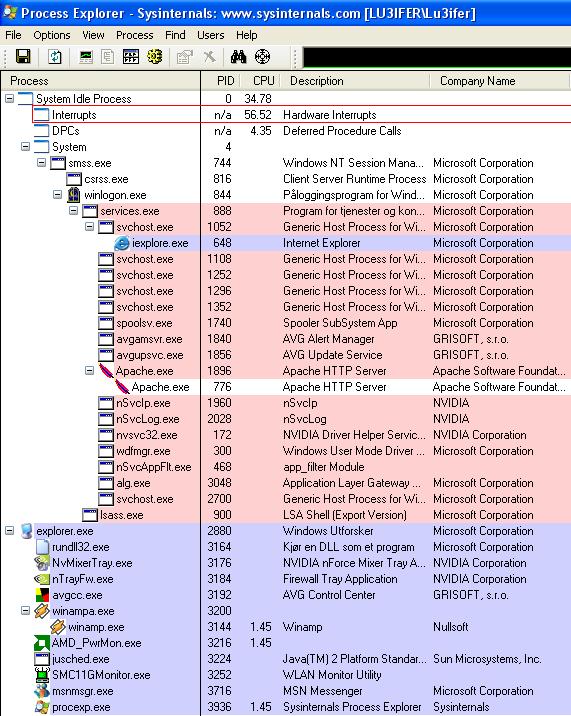 Process Explorer - Sysinternals: www.sysinternals.com [LU3IFER\Lu3ifer]

File Options View Process Find Users Help

| Process | PID | CPU | Description | Company Name |
|---|---|---|---|---|
| System Idle Process | 0 | 34.78 | | |
| Interrupts | n/a | 56.52 | Hardware Interrupts | |
| DPCs | n/a | 4.35 | Deferred Procedure Calls | |
| System | 4 | | | |
| smss.exe | 744 | | Windows NT Session Mana... | Microsoft Corporation |
| csrss.exe | 816 | | Client Server Runtime Process | Microsoft Corporation |
| winlogon.exe | 844 | | Påloggingsprogram for Wind... | Microsoft Corporation |
| services.exe | 888 | | Program for tjenester og kon... | Microsoft Corporation |
| svchost.exe | 1052 | | Generic Host Process for Wi... | Microsoft Corporation |
| iexplore.exe | 648 | | Internet Explorer | Microsoft Corporation |
| svchost.exe | 1108 | | Generic Host Process for Wi... | Microsoft Corporation |
| svchost.exe | 1252 | | Generic Host Process for Wi... | Microsoft Corporation |
| svchost.exe | 1296 | | Generic Host Process for Wi... | Microsoft Corporation |
| svchost.exe | 1352 | | Generic Host Process for Wi... | Microsoft Corporation |
| spoolsv.exe | 1740 | | Spooler SubSystem App | Microsoft Corporation |
| avgamsvr.exe | 1840 | | AVG Alert Manager | GRISOFT, s.r.o. |
| avgupsvc.exe | 1856 | | AVG Update Service | GRISOFT, s.r.o. |
| Apache.exe | 1896 | | Apache HTTP Server | Apache Software Foundat... |
| Apache.exe | 776 | | Apache HTTP Server | Apache Software Foundat... |
| nSvcIp.exe | 1960 | | nSvcIp | NVIDIA |
| nSvcLog.exe | 2028 | | nSvcLog | NVIDIA |
| nvsvc32.exe | 172 | | NVIDIA Driver Helper Servic... | NVIDIA Corporation |
| wdfmgr.exe | 300 | | Windows User Mode Driver ... | Microsoft Corporation |
| nSvcAppFlt.exe | 468 | | app_filter Module | |
| alg.exe | 3048 | | Application Layer Gateway ... | Microsoft Corporation |
| svchost.exe | 2700 | | Generic Host Process for Wi... | Microsoft Corporation |
| lsass.exe | 900 | | LSA Shell (Export Version) | Microsoft Corporation |
| explorer.exe | 2880 | | Windows Utforsker | Microsoft Corporation |
| rundll32.exe | 3164 | | Kjør en DLL som et program | Microsoft Corporation |
| NvMixerTray.exe | 3176 | | NVIDIA nForce Mixer Tray A... | NVIDIA Corporation |
| nTrayFw.exe | 3184 | | Firewall Tray Application | NVIDIA Corporation |
| avgcc.exe | 3192 | | AVG Control Center | GRISOFT, s.r.o. |
| winampa.exe | 3200 | | | |
| winamp.exe | 3144 | 1.45 | Winamp | Nullsoft |
| AMD_PwrMon.exe | 3216 | 1.45 | | |
| jusched.exe | 3224 | | Java(TM) 2 Platform Standar... | Sun Microsystems, Inc. |
| SMC11GMonitor.exe | 3252 | | WLAN Monitor Utility | |
| msnmsgr.exe | 3716 | | MSN Messenger | Microsoft Corporation |
| procexp.exe | 3936 | 1.45 | Sysinternals Process Explorer | Sysinternals |